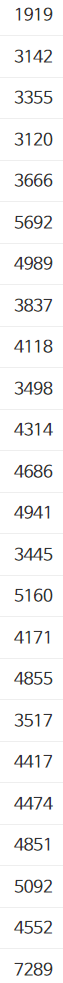 | 1919 |
|---|
| 3142 |
| 3355 |
| 3120 |
| 3666 |
| 5692 |
| 4989 |
| 3837 |
| 4118 |
| 3498 |
| 4314 |
| 4686 |
| 4941 |
| 3445 |
| 5160 |
| 4171 |
| 4855 |
| 3517 |
| 4417 |
| 4474 |
| 4851 |
| 5092 |
| 4552 |
| 7289 |